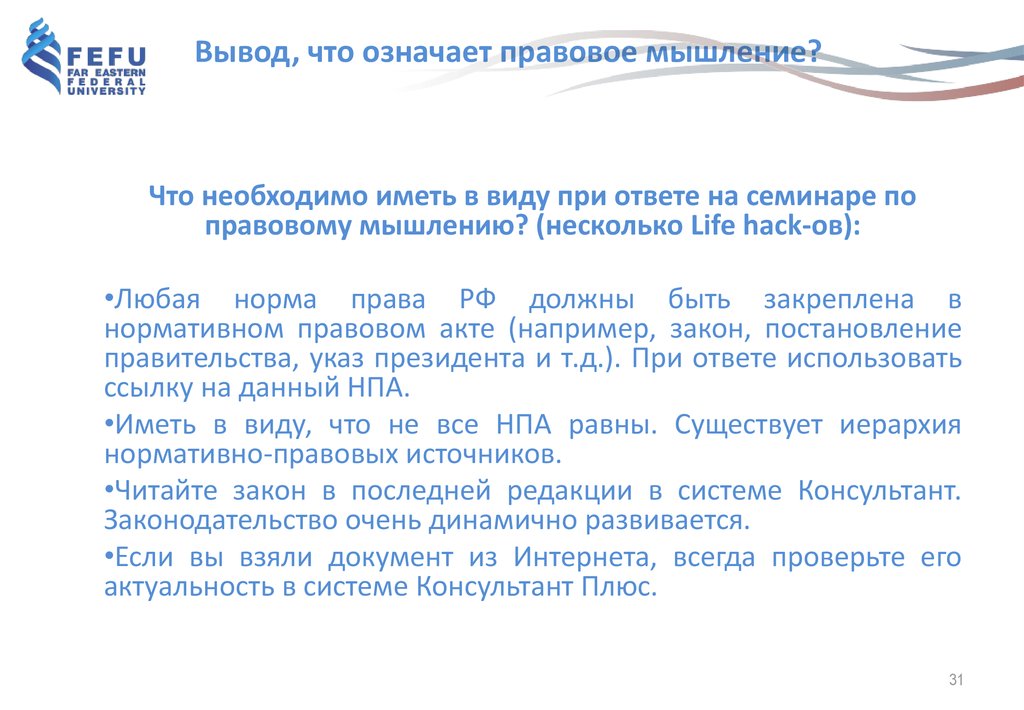 FEFU
FAR EASTERN
FEDERAL
UNIVERSITY

Вывод, что означает правовое мышление?

Что необходимо иметь в виду при ответе на семинаре по правовому мышлению? (несколько Life hack-ов):

•Любая норма права РФ должны быть закреплена в нормативном правовом акте (например, закон, постановление правительства, указ президента и т.д.). При ответе использовать ссылку на данный НПА.

•Иметь в виду, что не все НПА равны. Существует иерархия нормативно-правовых источников.

•Читайте закон в последней редакции в системе Консультант. Законодательство очень динамично развивается.

•Если вы взяли документ из Интернета, всегда проверьте его актуальность в системе Консультант Плюс.

31